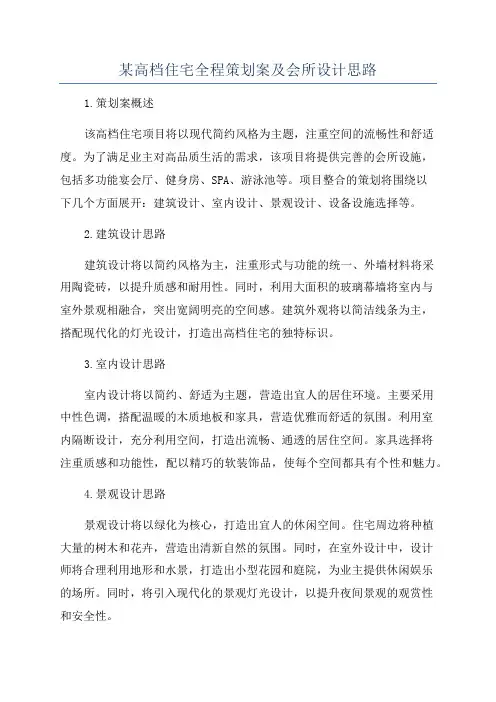 某高档住宅全程策划案及会所设计思路

1.策划案概述

该高档住宅项目将以现代简约风格为主题，注重空间的流畅性和舒适度。为了满足业主对高品质生活的需求，该项目将提供完善的会所设施，包括多功能宴会厅、健身房、SPA、游泳池等。项目整合的策划将围绕以下几个方面展开：建筑设计、室内设计、景观设计、设备设施选择等。

2.建筑设计思路

建筑设计将以简约风格为主，注重形式与功能的统一、外墙材料将采用陶瓷砖，以提升质感和耐用性。同时，利用大面积的玻璃幕墙将室内与室外景观相融合，突出宽阔明亮的空间感。建筑外观将以简洁线条为主，搭配现代化的灯光设计，打造出高档住宅的独特标识。

3.室内设计思路

室内设计将以简约、舒适为主题，营造出宜人的居住环境。主要采用中性色调，搭配温暖的木质地板和家具，营造优雅而舒适的氛围。利用室内隔断设计，充分利用空间，打造出流畅、通透的居住空间。家具选择将注重质感和功能性，配以精巧的软装饰品，使每个空间都具有个性和魅力。

4.景观设计思路

景观设计将以绿化为核心，打造出宜人的休闲空间。住宅周边将种植大量的树木和花卉，营造出清新自然的氛围。同时，在室外设计中，设计师将合理利用地形和水景，打造出小型花园和庭院，为业主提供休闲娱乐的场所。同时，将引入现代化的景观灯光设计，以提升夜间景观的观赏性和安全性。